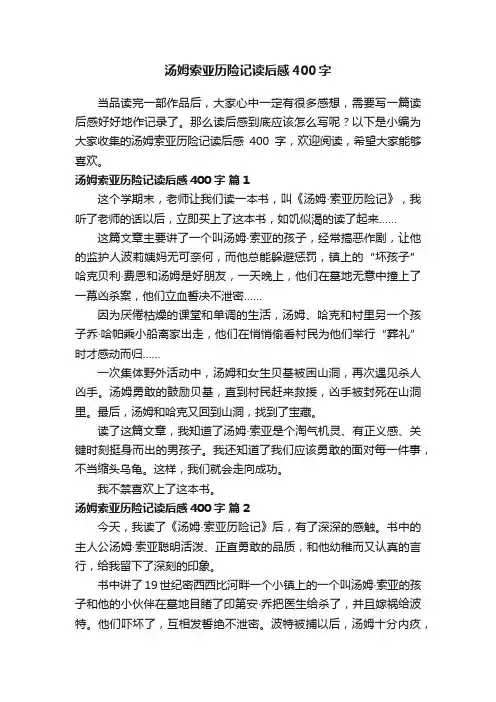 汤姆索亚历险记读后感400字

当品读完一部作品后，大家心中一定有很多感想，需要写一篇读后感好好地作记录了。那么读后感到底应该怎么写呢？以下是小编为大家收集的汤姆索亚历险记读后感 400 字，欢迎阅读，希望大家能够喜欢。

汤姆索亚历险记读后感400字 篇1

这个学期末，老师让我们读一本书，叫《汤姆·索亚历险记》，我听了老师的话以后，立即买上了这本书，如饥似渴的读了起来……

这篇文章主要讲了一个叫汤姆·索亚的孩子，经常搞恶作剧，让他的监护人波莉姨妈无可奈何，而他总能躲避惩罚，镇上的“坏孩子”哈克贝利·费恩和汤姆是好朋友，一天晚上，他们在墓地无意中撞上了一幕凶杀案，他们立血誓决不泄密……

因为厌倦枯燥的课堂和单调的生活，汤姆、哈克和村里另一个孩子乔·哈帕乘小船离家出走，他们在悄悄偷看村民为他们举行“葬礼”时才感动而归……

一次集体野外活动中，汤姆和女生贝基被困山洞，再次遇见杀人凶手。汤姆勇敢的鼓励贝基，直到村民赶来救援，凶手被封死在山洞里。最后，汤姆和哈克又回到山洞，找到了宝藏。

读了这篇文章，我知道了汤姆·索亚是个淘气机灵、有正义感、关键时刻挺身而出的男孩子。我还知道了我们应该勇敢的面对每一件事，不当缩头乌龟。这样，我们就会走向成功。

我不禁喜欢上了这本书。

汤姆索亚历险记读后感400字 篇2

今天，我读了《汤姆·索亚历险记》后，有了深深的感触。书中的主人公汤姆·索亚聪明活泼、正直勇敢的品质，和他幼稚而又认真的言行，给我留下了深刻的印象。

书中讲了19世纪密西西比河畔一个小镇上的一个叫汤姆·索亚的孩子和他的小伙伴在墓地目睹了印第安·乔把医生给杀了，并且嫁祸给波特。他们吓坏了，互相发誓绝不泄密。波特被捕以后，汤姆十分内疚，